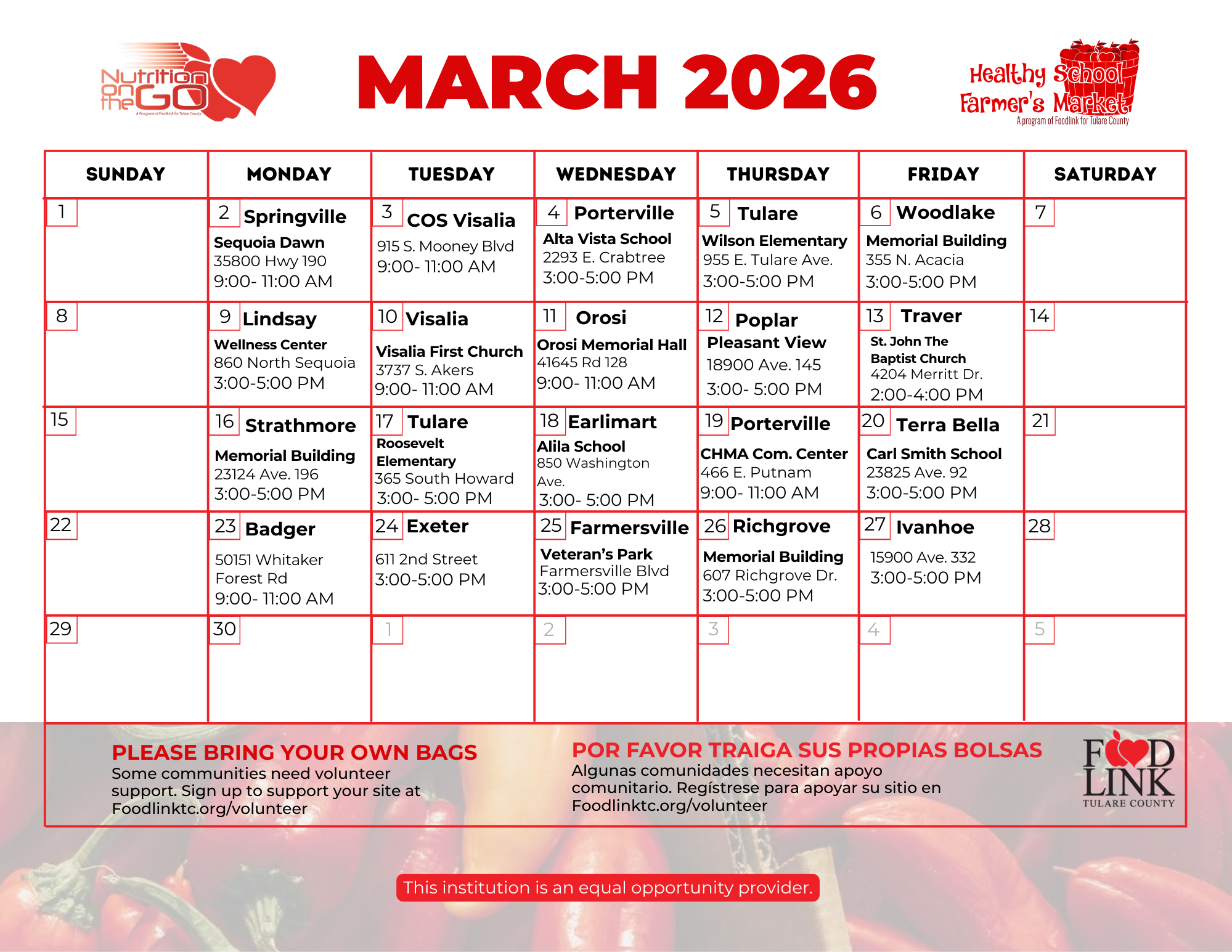 Nutrition on the GO
A Program of FoodLink for Tulare County

MARCH 2026

Healthy School Farmer's Market
A program of Foodlink for Tulare County

| SUNDAY | MONDAY | TUESDAY | WEDNESDAY | THURSDAY | FRIDAY | SATURDAY |
|---|---|---|---|---|---|---|
| 1 | 2 Springville Sequoia Dawn 35800 Hwy 190 9:00- 11:00 AM | 3 COS Visalia 915 S. Mooney Blvd 9:00- 11:00 AM | 4 Porterville Alta Vista School 2293 E. Crabtree 3:00-5:00 PM | 5 Tulare Wilson Elementary 955 E. Tulare Ave. 3:00-5:00 PM | 6 Woodlake Memorial Building 355 N. Acacia 3:00-5:00 PM | 7 |
| 8 | 9 Lindsay Wellness Center 860 North Sequoia 3:00-5:00 PM | 10 Visalia Visalia First Church 3737 S. Akers 9:00- 11:00 AM | 11 Orosi Orosi Memorial Hall 41645 Rd 128 9:00- 11:00 AM | 12 Poplar Pleasant View 18900 Ave. 145 3:00- 5:00 PM | 13 Traver St. John The Baptist Church 4204 Merritt Dr. 2:00-4:00 PM | 14 |
| 15 | 16 Strathmore Memorial Building 23124 Ave. 196 3:00-5:00 PM | 17 Tulare Roosevelt Elementary 365 South Howard 3:00- 5:00 PM | 18 Earlimart Alila School 850 Washington Ave. 3:00- 5:00 PM | 19 Porterville CHMA Com. Center 466 E. Putnam 9:00- 11:00 AM | 20 Terra Bella Carl Smith School 23825 Ave. 92 3:00-5:00 PM | 21 |
| 22 | 23 Badger 50151 Whitaker Forest Rd 9:00- 11:00 AM | 24 Exeter 611 2nd Street 3:00-5:00 PM | 25 Farmersville Veteran's Park Farmersville Blvd 3:00-5:00 PM | 26 Richgrove Memorial Building 607 Richgrove Dr. 3:00-5:00 PM | 27 Ivanhoe 15900 Ave. 332 3:00-5:00 PM | 28 |
| 29 | 30 | 1 | 2 | 3 | 4 | 5 |

PLEASE BRING YOUR OWN BAGS
Some communities need volunteer support. Sign up to support your site at Foodlinktc.org/volunteer

POR FAVOR TRAIGA SUS PROPIAS BOLSAS
Algunas comunidades necesitan apoyo comunitario. Regístrese para apoyar su sitio en Foodlinktc.org/volunteer

FOOD LINK TULARE COUNTY

This institution is an equal opportunity provider.